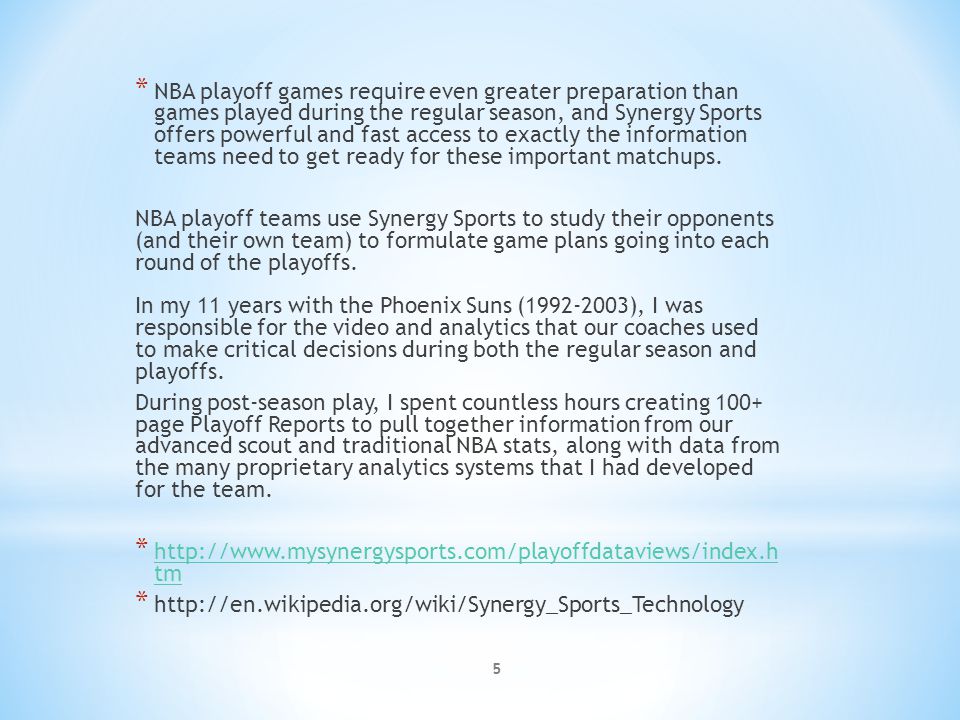 * NBA playoff games require even greater preparation than games played during the regular season, and Synergy Sports offers powerful and fast access to exactly the information teams need to get ready for these important matchups.

NBA playoff teams use Synergy Sports to study their opponents (and their own team) to formulate game plans going into each round of the playoffs.

In my 11 years with the Phoenix Suns (1992-2003), I was responsible for the video and analytics that our coaches used to make critical decisions during both the regular season and playoffs.

During post-season play, I spent countless hours creating 100+ page Playoff Reports to pull together information from our advanced scout and traditional NBA stats, along with data from the many proprietary analytics systems that I had developed for the team.

* http://www.mysynergysports.com/playoffdataviews/index.htm
* http://en.wikipedia.org/wiki/Synergy_Sports_Technology

5